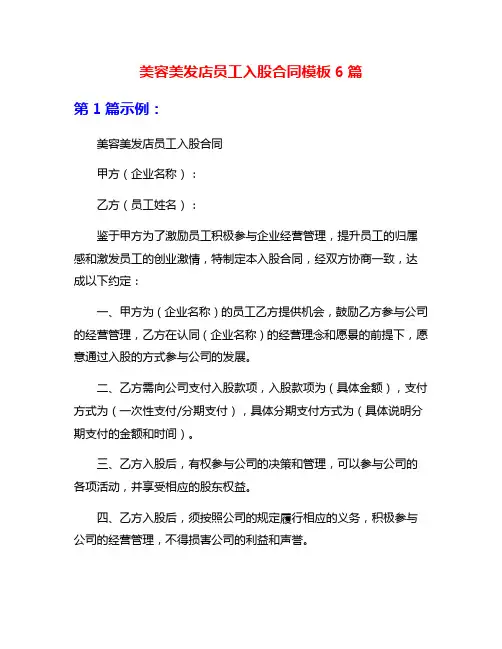 美容美发店员工入股合同模板 6 篇

第 1 篇示例：

美容美发店员工入股合同

甲方（企业名称）：

乙方（员工姓名）：

鉴于甲方为了激励员工积极参与企业经营管理，提升员工的归属感和激发员工的创业激情，特制定本入股合同，经双方协商一致，达成以下约定：

一、甲方为（企业名称）的员工乙方提供机会，鼓励乙方参与公司的经营管理，乙方在认同（企业名称）的经营理念和愿景的前提下，愿意通过入股的方式参与公司的发展。

二、乙方需向公司支付入股款项，入股款项为（具体金额），支付方式为（一次性支付/分期支付），具体分期支付方式为（具体说明分期支付的金额和时间）。

三、乙方入股后，有权参与公司的决策和管理，可以参与公司的各项活动，并享受相应的股东权益。

四、乙方入股后，须按照公司的规定履行相应的义务，积极参与公司的经营管理，不得损害公司的利益和声誉。